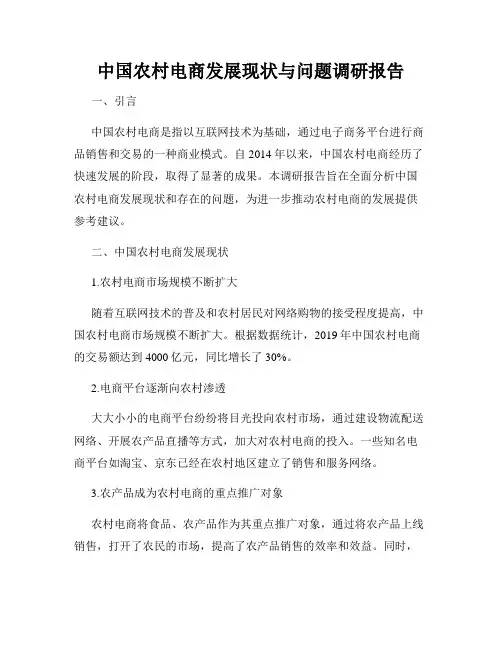 中国农村电商发展现状与问题调研报告

一、引言

中国农村电商是指以互联网技术为基础，通过电子商务平台进行商品销售和交易的一种商业模式。自 2014 年以来，中国农村电商经历了快速发展的阶段，取得了显著的成果。本调研报告旨在全面分析中国农村电商发展现状和存在的问题，为进一步推动农村电商的发展提供参考建议。

二、中国农村电商发展现状

1.农村电商市场规模不断扩大

随着互联网技术的普及和农村居民对网络购物的接受程度提高，中国农村电商市场规模不断扩大。根据数据统计，2019 年中国农村电商的交易额达到 4000 亿元，同比增长了 30%。

2.电商平台逐渐向农村渗透

大大小小的电商平台纷纷将目光投向农村市场，通过建设物流配送网络、开展农产品直播等方式，加大对农村电商的投入。一些知名电商平台如淘宝、京东已经在农村地区建立了销售和服务网络。

3.农产品成为农村电商的重点推广对象

农村电商将食品、农产品作为其重点推广对象，通过将农产品上线销售，打开了农民的市场，提高了农产品销售的效率和效益。同时，